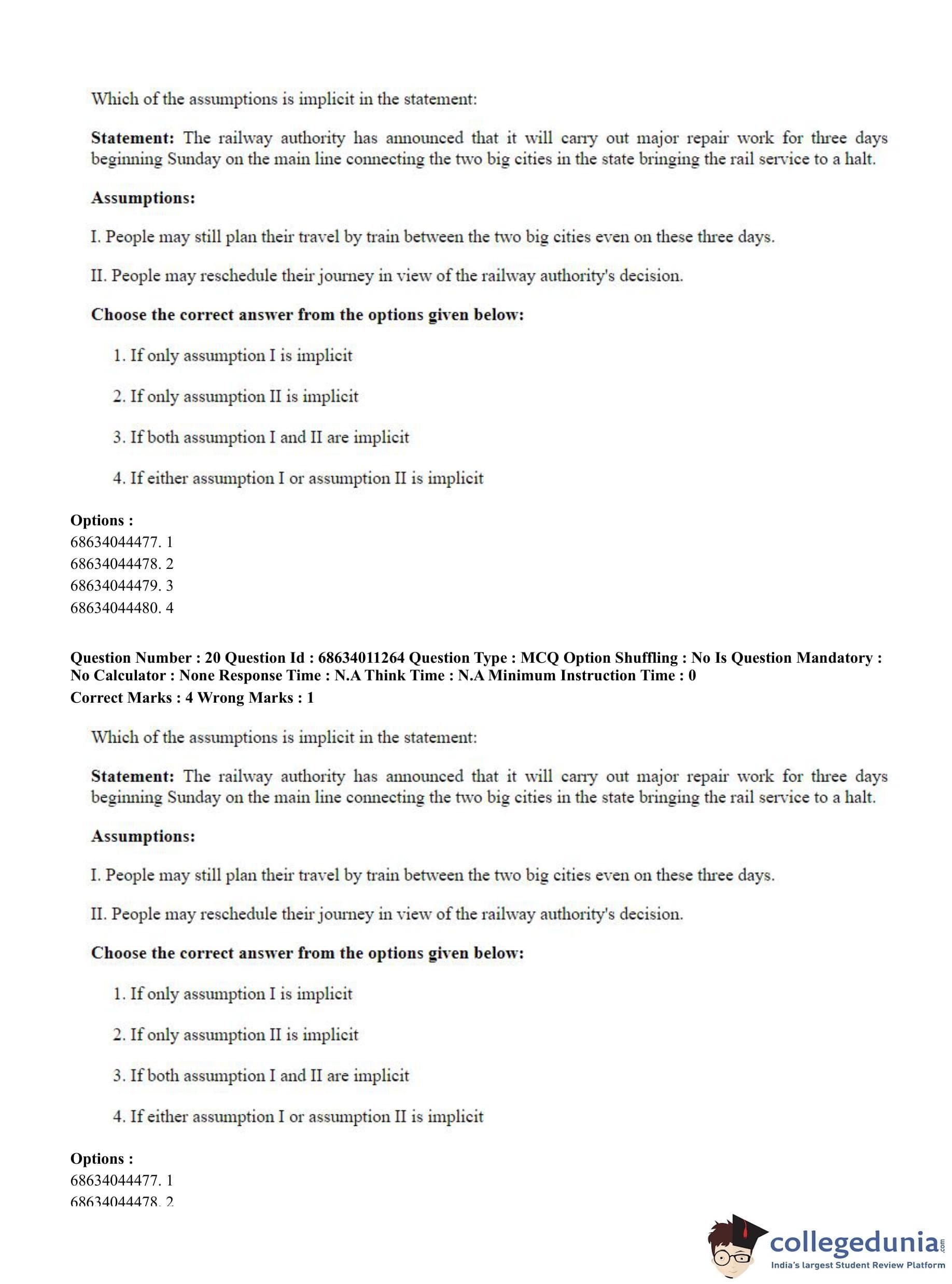 Which of the assumptions is implicit in the statement:

**Statement:** The railway authority has announced that it will carry out major repair work for three days beginning Sunday on the main line connecting the two big cities in the state bringing the rail service to a halt.

**Assumptions:**

I. People may still plan their travel by train between the two big cities even on these three days.

II. People may reschedule their journey in view of the railway authority's decision.

**Choose the correct answer from the options given below:**

1. If only assumption I is implicit

2. If only assumption II is implicit

3. If both assumption I and II are implicit

4. If either assumption I or assumption II is implicit

**Options :**
68634044477. 1
68634044478. 2
68634044479. 3
68634044480. 4

**Question Number : 20 Question Id : 68634011264 Question Type : MCQ Option Shuffling : No Is Question Mandatory : No Calculator : None Response Time : N.A Think Time : N.A Minimum Instruction Time : 0**
**Correct Marks : 4 Wrong Marks : 1**

Which of the assumptions is implicit in the statement:

**Statement:** The railway authority has announced that it will carry out major repair work for three days beginning Sunday on the main line connecting the two big cities in the state bringing the rail service to a halt.

**Assumptions:**

I. People may still plan their travel by train between the two big cities even on these three days.

II. People may reschedule their journey in view of the railway authority's decision.

**Choose the correct answer from the options given below:**

1. If only assumption I is implicit

2. If only assumption II is implicit

3. If both assumption I and II are implicit

4. If either assumption I or assumption II is implicit

**Options :**
68634044477. 1
68634044478. 2

collegedunia.com
India's largest Student Review Platform